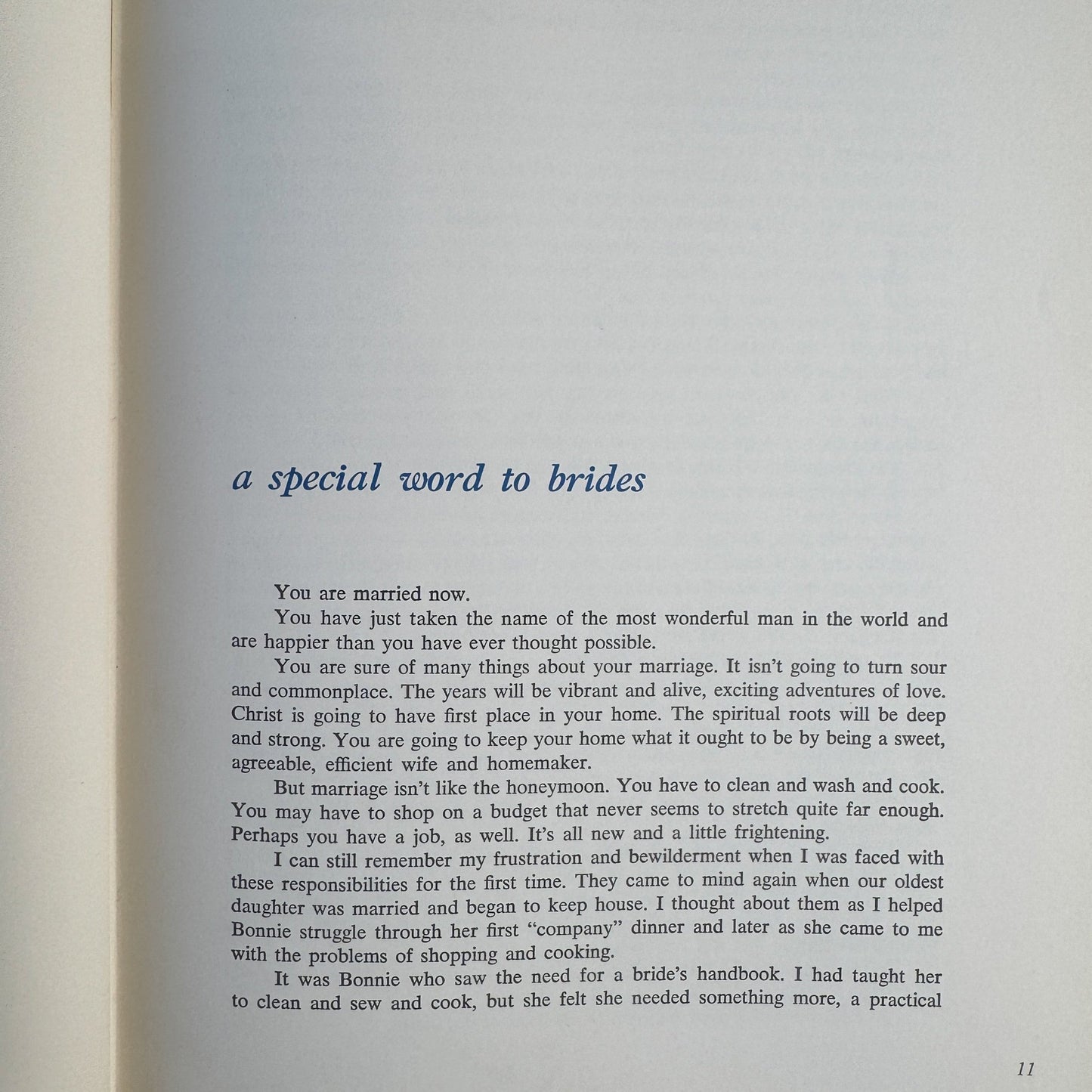 a special word to brides

You are married now.

You have just taken the name of the most wonderful man in the world and are happier than you have ever thought possible.

You are sure of many things about your marriage. It isn't going to turn sour and commonplace. The years will be vibrant and alive, exciting adventures of love. Christ is going to have first place in your home. The spiritual roots will be deep and strong. You are going to keep your home what it ought to be by being a sweet, agreeable, efficient wife and homemaker.

But marriage isn't like the honeymoon. You have to clean and wash and cook. You may have to shop on a budget that never seems to stretch quite far enough. Perhaps you have a job, as well. It's all new and a little frightening.

I can still remember my frustration and bewilderment when I was faced with these responsibilities for the first time. They came to mind again when our oldest daughter was married and began to keep house. I thought about them as I helped Bonnie struggle through her first "company" dinner and later as she came to me with the problems of shopping and cooking.

It was Bonnie who saw the need for a bride's handbook. I had taught her to clean and sew and cook, but she felt she needed something more, a practical

11